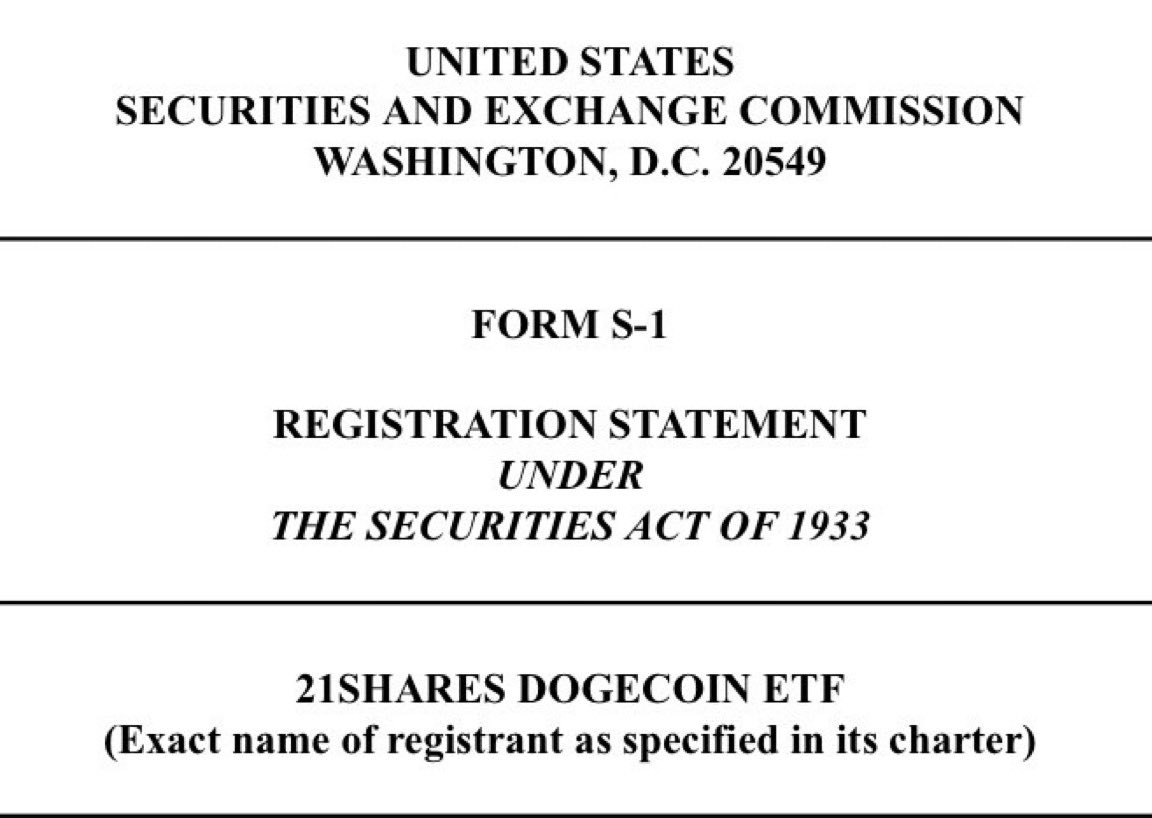 UNITED STATES
SECURITIES AND EXCHANGE COMMISSION
WASHINGTON, D.C. 20549

FORM S-1

REGISTRATION STATEMENT
UNDER
THE SECURITIES ACT OF 1933

21SHARES DOGECOIN ETF
(Exact name of registrant as specified in its charter)